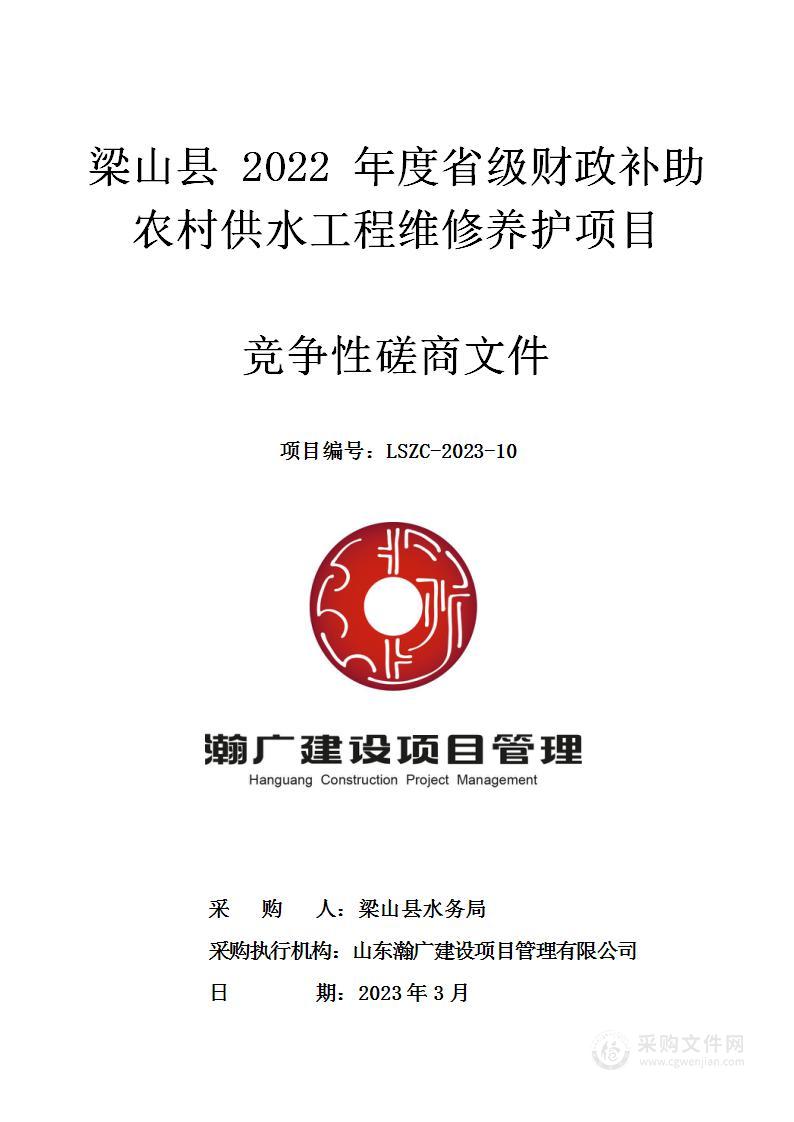 梁山县 2022 年度省级财政补助农村供水工程维修养护项目

竞争性磋商文件

项目编号：LSZC-2023-10

瀚广建设项目管理
Hanguang Construction Project Management

采　购　人：梁山县水务局

采购执行机构：山东瀚广建设项目管理有限公司

日　　　期：2023 年 3 月

采购文件网
www.cgwenjian.com